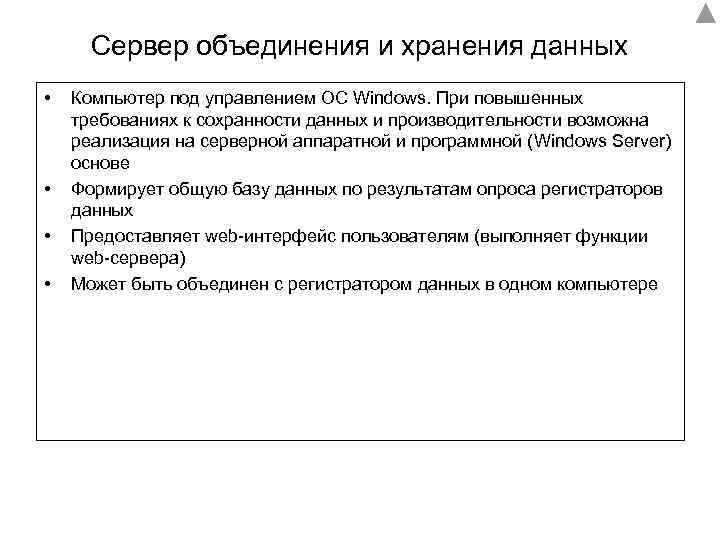 Сервер объединения и хранения данных

• Компьютер под управлением ОС Windows. При повышенных требованиях к сохранности данных и производительности возможна реализация на серверной аппаратной и программной (Windows Server) основе

• Формирует общую базу данных по результатам опроса регистраторов данных

• Предоставляет web-интерфейс пользователям (выполняет функции web-сервера)

• Может быть объединен с регистратором данных в одном компьютере